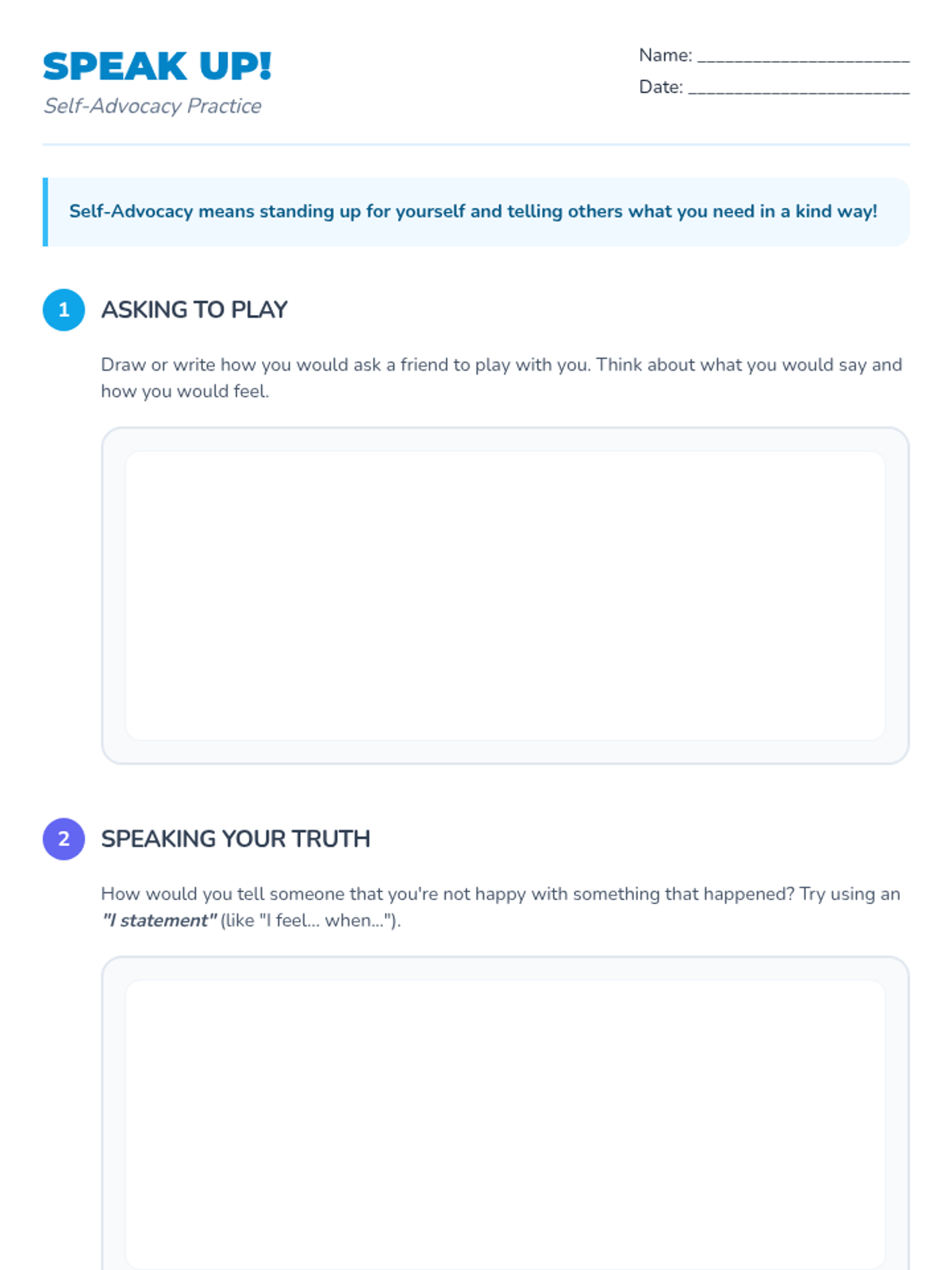 SPEAK UP!
Self-Advocacy Practice

Name: ____
Date: ____

Self-Advocacy means standing up for yourself and telling others what you need in a kind way!

1
ASKING TO PLAY

Draw or write how you would ask a friend to play with you. Think about what you would say and how you would feel.

2
SPEAKING YOUR TRUTH

How would you tell someone that you're not happy with something that happened? Try using an "I statement" (like "I feel... when...").